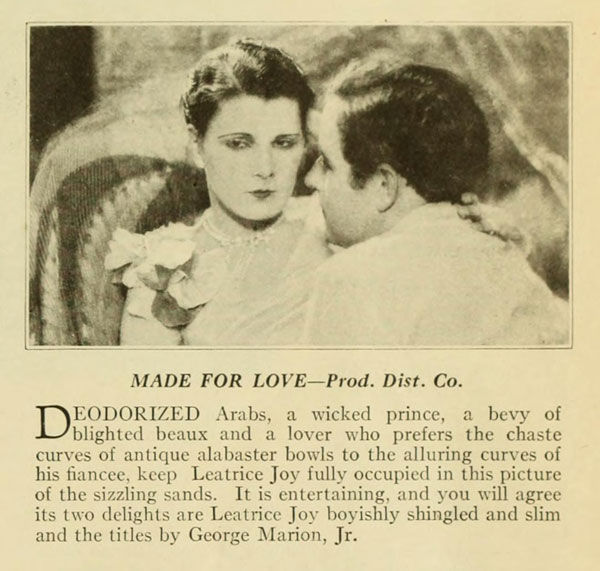 MADE FOR LOVE—Prod. Dist. Co.

DEODORIZED Arabs, a wicked prince, a bevy of blighted beaux and a lover who prefers the chaste curves of antique alabaster bowls to the alluring curves of his fiancee, keep Leatrice Joy fully occupied in this picture of the sizzling sands. It is entertaining, and you will agree its two delights are Leatrice Joy boyishly shingled and slim and the titles by George Marion, Jr.